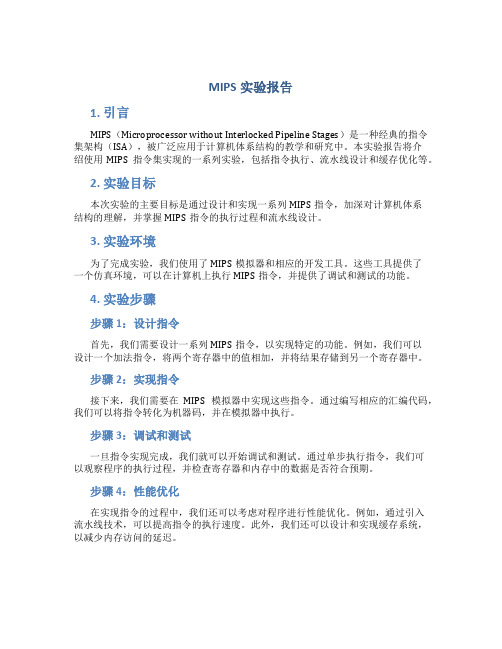 MIPS 实验报告

1. 引言

MIPS（Microprocessor without Interlocked Pipeline Stages）是一种经典的指令集架构（ISA），被广泛应用于计算机体系结构的教学和研究中。本实验报告将介绍使用 MIPS 指令集实现的一系列实验，包括指令执行、流水线设计和缓存优化等。

2. 实验目标

本次实验的主要目标是通过设计和实现一系列 MIPS 指令，加深对计算机体系结构的理解，并掌握 MIPS 指令的执行过程和流水线设计。

3. 实验环境

为了完成实验，我们使用了 MIPS 模拟器和相应的开发工具。这些工具提供了一个仿真环境，可以在计算机上执行 MIPS 指令，并提供了调试和测试的功能。

4. 实验步骤

步骤 1：设计指令

首先，我们需要设计一系列 MIPS 指令，以实现特定的功能。例如，我们可以设计一个加法指令，将两个寄存器中的值相加，并将结果存储到另一个寄存器中。

步骤 2：实现指令

接下来，我们需要在 MIPS 模拟器中实现这些指令。通过编写相应的汇编代码，我们可以将指令转化为机器码，并在模拟器中执行。

步骤 3：调试和测试

一旦指令实现完成，我们就可以开始调试和测试。通过单步执行指令，我们可以观察程序的执行过程，并检查寄存器和内存中的数据是否符合预期。

步骤 4：性能优化

在实现指令的过程中，我们还可以考虑对程序进行性能优化。例如，通过引入流水线技术，可以提高指令的执行速度。此外，我们还可以设计和实现缓存系统，以减少内存访问的延迟。